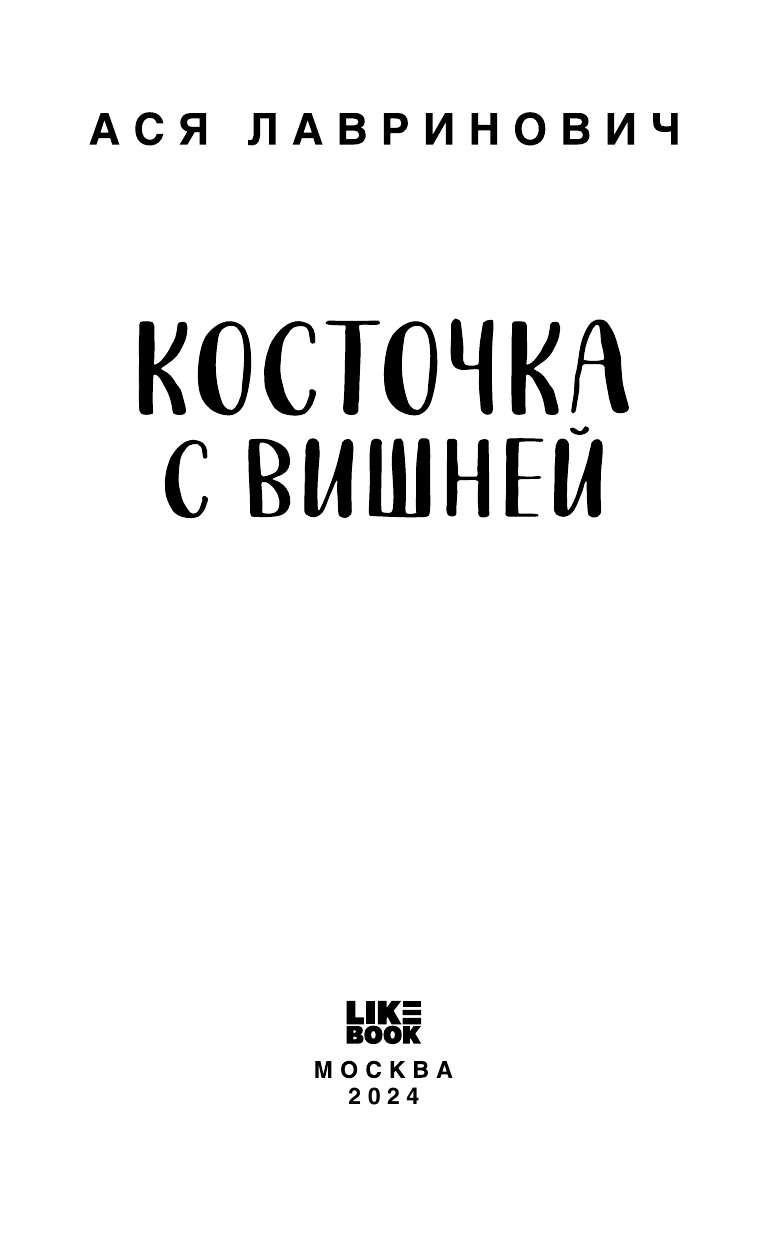 АСЯ ЛАВРИНОВИЧ

КОСТОЧКА С ВИШНЕЙ

LIKE BOOK

МОСКВА
2024